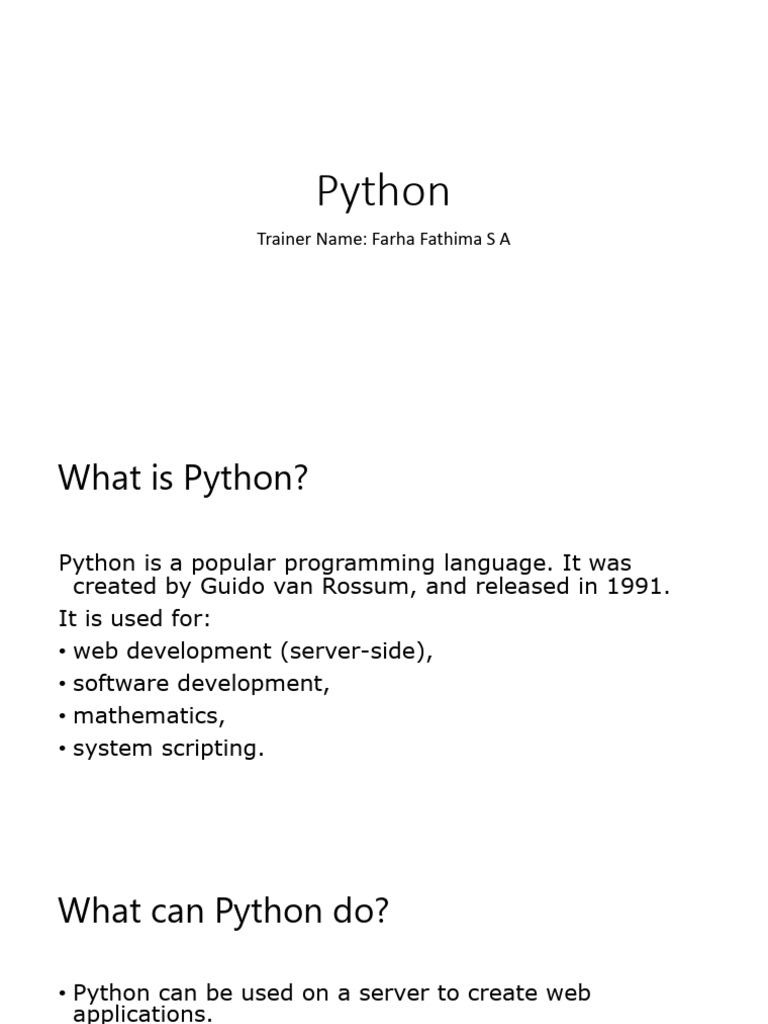 Python

Trainer Name: Farha Fathima S A

What is Python?

Python is a popular programming language. It was created by Guido van Rossum, and released in 1991.

It is used for:

• web development (server-side),
• software development,
• mathematics,
• system scripting.

What can Python do?

• Python can be used on a server to create web applications.